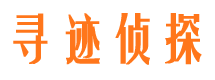 寻迹侦探